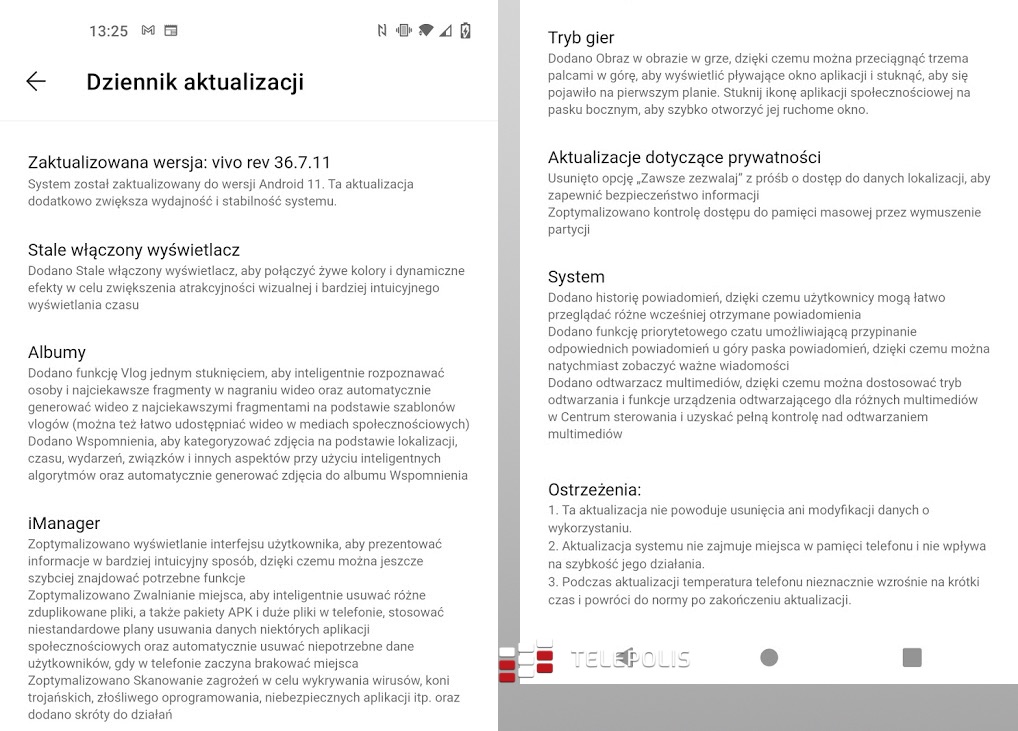 13:25

Dziennik aktualizacji

Zaktualizowana wersja: vivo rev 36.7.11
System został zaktualizowany do wersji Android 11. Ta aktualizacja dodatkowo zwiększa wydajność i stabilność systemu.

Stale włączony wyświetlacz
Dodano Stale włączony wyświetlacz, aby połączyć żywe kolory i dynamiczne efekty w celu zwiększenia atrakcyjności wizualnej i bardziej intuicyjnego wyświetlania czasu

Albumy
Dodano funkcję Vlog jednym stuknięciem, aby inteligentnie rozpoznawać osoby i najciekawsze fragmenty w nagraniu wideo oraz automatycznie generować wideo z najciekawszymi fragmentami na podstawie szablonów vlogów (można też łatwo udostępniać wideo w mediach społecznościowych)
Dodano Wspomnienia, aby kategoryzować zdjęcia na podstawie lokalizacji, czasu, wydarzeń, związków i innych aspektów przy użyciu inteligentnych algorytmów oraz automatycznie generować zdjęcia do albumu Wspomnienia

iManager
Zoptymalizowano wyświetlanie interfejsu użytkownika, aby prezentować informacje w bardziej intuicyjny sposób, dzięki czemu można jeszcze szybciej znajdować potrzebne funkcje
Zoptymalizowano Zwalnianie miejsca, aby inteligentnie usuwać różne zduplikowane pliki, a także pakiety APK i duże pliki w telefonie, stosować niestandardowe plany usuwania danych niektórych aplikacji społecznościowych oraz automatycznie usuwać niepotrzebne dane użytkowników, gdy w telefonie zaczyna brakować miejsca
Zoptymalizowano Skanowanie zagrożeń w celu wykrywania wirusów, koni trojańskich, złośliwego oprogramowania, niebezpiecznych aplikacji itp. oraz dodano skróty do działań

Tryb gier
Dodano Obraz w obrazie w grze, dzięki czemu można przeciągnąć trzema palcami w górę, aby wyświetlić pływające okno aplikacji i stuknąć, aby się pojawiło na pierwszym planie. Stuknij ikonę aplikacji społecznościowej na pasku bocznym, aby szybko otworzyć jej ruchome okno.

Aktualizacje dotyczące prywatności
Usunięto opcję „Zawsze zezwalaj" z próśb o dostęp do danych lokalizacji, aby zapewnić bezpieczeństwo informacji
Zoptymalizowano kontrolę dostępu do pamięci masowej przez wymuszenie partycji

System
Dodano historię powiadomień, dzięki czemu użytkownicy mogą łatwo przeglądać różne wcześniej otrzymane powiadomienia
Dodano funkcję priorytetowego czatu umożliwiającą przypinanie odpowiednich powiadomień u góry paska powiadomień, dzięki czemu można natychmiast zobaczyć ważne wiadomości
Dodano odtwarzacz multimediów, dzięki czemu można dostosować tryb odtwarzania i funkcje urządzenia odtwarzającego dla różnych multimediów w Centrum sterowania i uzyskać pełną kontrolę nad odtwarzaniem multimediów

Ostrzeżenia:
1. Ta aktualizacja nie powoduje usunięcia ani modyfikacji danych o wykorzystaniu.
2. Aktualizacja systemu nie zajmuje miejsca w pamięci telefonu i nie wpływa na szybkość jego działania.
3. Podczas aktualizacji temperatura telefonu nieznacznie wzrośnie na krótki czas i powróci do normy po zakończeniu aktualizacji.

TELEPOLIS